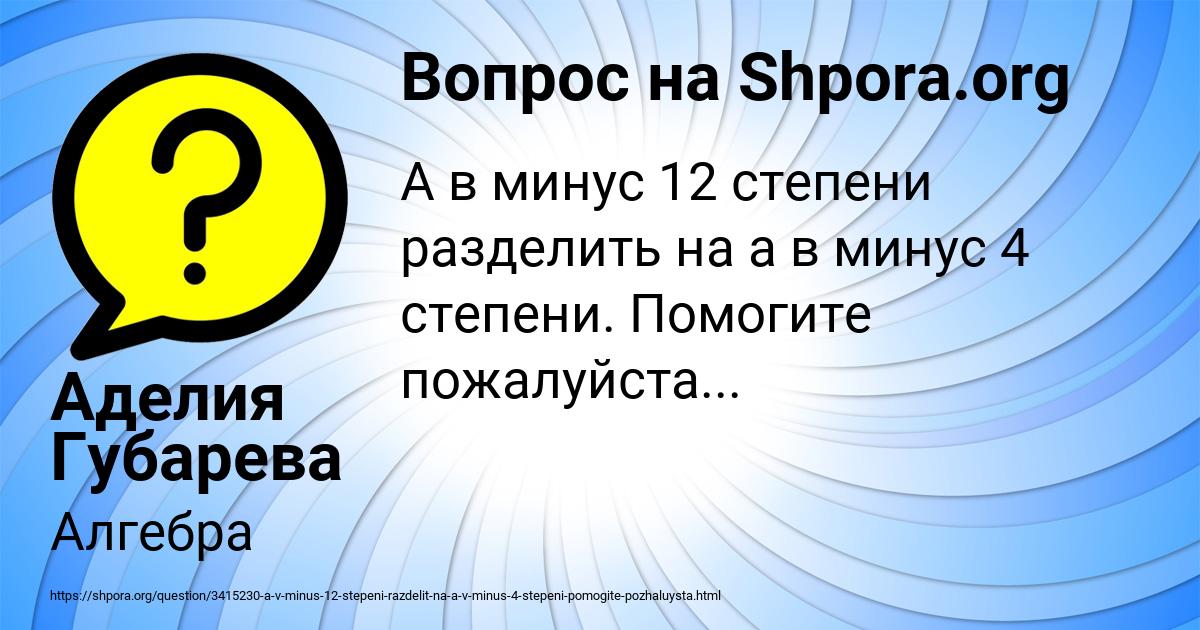 Вопрос на Shpora.org

А в минус 12 степени разделить на а в минус 4 степени. Помогите пожалуйста...

Аделия Губарева

Алгебра

https://shpora.org/question/3415230-a-v-minus-12-stepeni-razdelit-na-a-v-minus-4-stepeni-pomogite-pozhaluysta.html